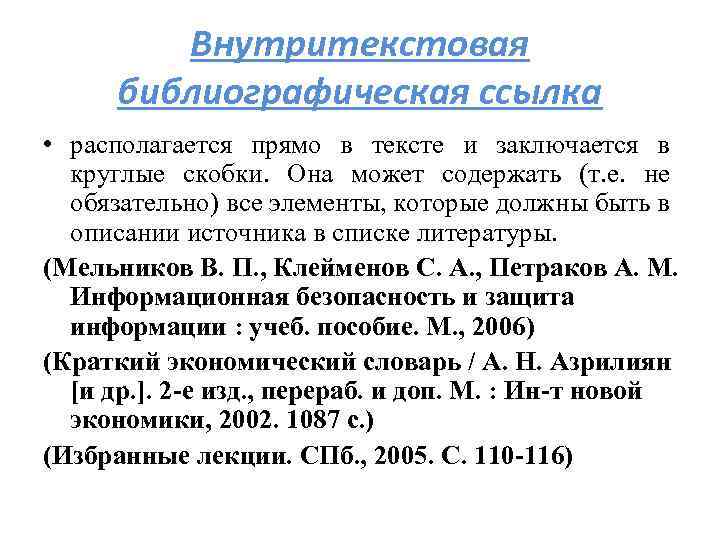 Внутритекстовая библиографическая ссылка

• располагается прямо в тексте и заключается в круглые скобки. Она может содержать (т.е. не обязательно) все элементы, которые должны быть в описании источника в списке литературы.

(Мельников В. П., Клейменов С. А., Петраков А. М. Информационная безопасность и защита информации : учеб. пособие. М., 2006)

(Краткий экономический словарь / А. Н. Азрилиян [и др.]. 2-е изд., перераб. и доп. М. : Ин-т новой экономики, 2002. 1087 с.)

(Избранные лекции. СПб., 2005. С. 110-116)